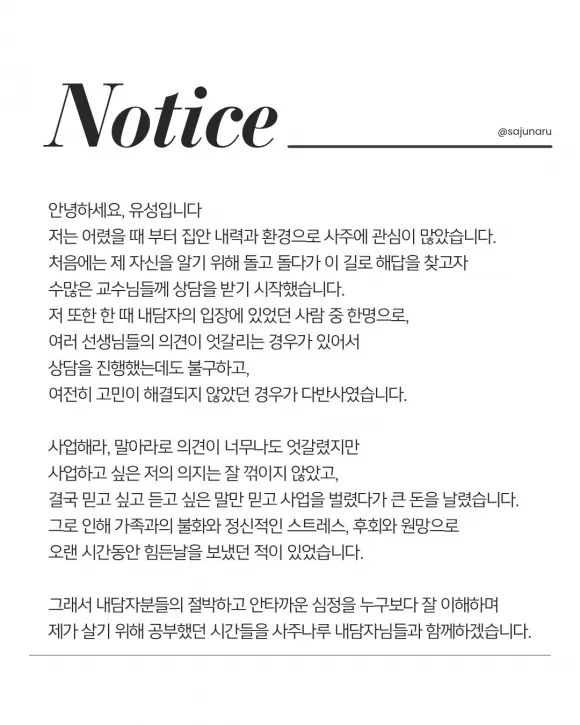 Notice

@sajunaru

안녕하세요, 유성입니다
저는 어렸을 때 부터 집안 내력과 환경으로 사주에 관심이 많았습니다.
처음에는 제 자신을 알기 위해 돌고 돌다가 이 길로 해답을 찾고자
수많은 교수님들께 상담을 받기 시작했습니다.
저 또한 한 때 내담자의 입장에 있었던 사람 중 한명으로,
여러 선생님들의 의견이 엇갈리는 경우가 있어서
상담을 진행했는데도 불구하고,
여전히 고민이 해결되지 않았던 경우가 다반사였습니다.

사업해라, 말아라로 의견이 너무나도 엇갈렸지만
사업하고 싶은 저의 의지는 잘 꺾이지 않았고,
결국 믿고 싶고 듣고 싶은 말만 믿고 사업을 벌렸다가 큰 돈을 날렸습니다.
그로 인해 가족과의 불화와 정신적인 스트레스, 후회와 원망으로
오랜 시간동안 힘든날을 보냈던 적이 있었습니다.

그래서 내담자분들의 절박하고 안타까운 심정을 누구보다 잘 이해하며
제가 살기 위해 공부했던 시간들을 사주나루 내담자님들과 함께하겠습니다.